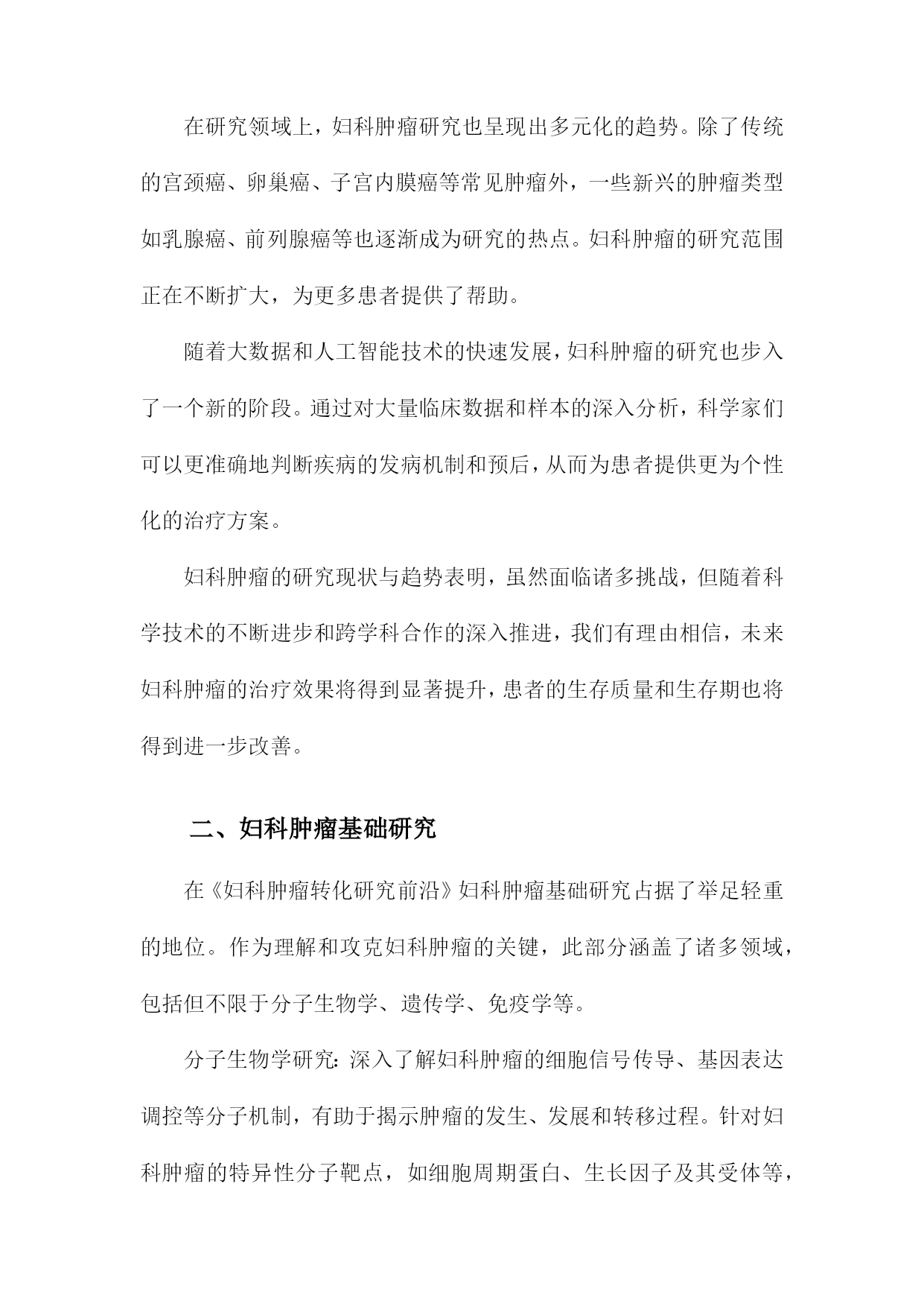 在研究领域上，妇科肿瘤研究也呈现出多元化的趋势。除了传统的宫颈癌、卵巢癌、子宫内膜癌等常见肿瘤外，一些新兴的肿瘤类型如乳腺癌、前列腺癌等也逐渐成为研究的热点。妇科肿瘤的研究范围正在不断扩大，为更多患者提供了帮助。

随着大数据和人工智能技术的快速发展，妇科肿瘤的研究也步入了一个新的阶段。通过对大量临床数据和样本的深入分析，科学家们可以更准确地判断疾病的发病机制和预后，从而为患者提供更为个性化的治疗方案。

妇科肿瘤的研究现状与趋势表明，虽然面临诸多挑战，但随着科学技术的不断进步和跨学科合作的深入推进，我们有理由相信，未来妇科肿瘤的治疗效果将得到显著提升，患者的生存质量和生存期也将得到进一步改善。

二、妇科肿瘤基础研究

在《妇科肿瘤转化研究前沿》妇科肿瘤基础研究占据了举足轻重的地位。作为理解和攻克妇科肿瘤的关键，此部分涵盖了诸多领域，包括但不限于分子生物学、遗传学、免疫学等。

分子生物学研究：深入了解妇科肿瘤的细胞信号传导、基因表达调控等分子机制，有助于揭示肿瘤的发生、发展和转移过程。针对妇科肿瘤的特异性分子靶点，如细胞周期蛋白、生长因子及其受体等，